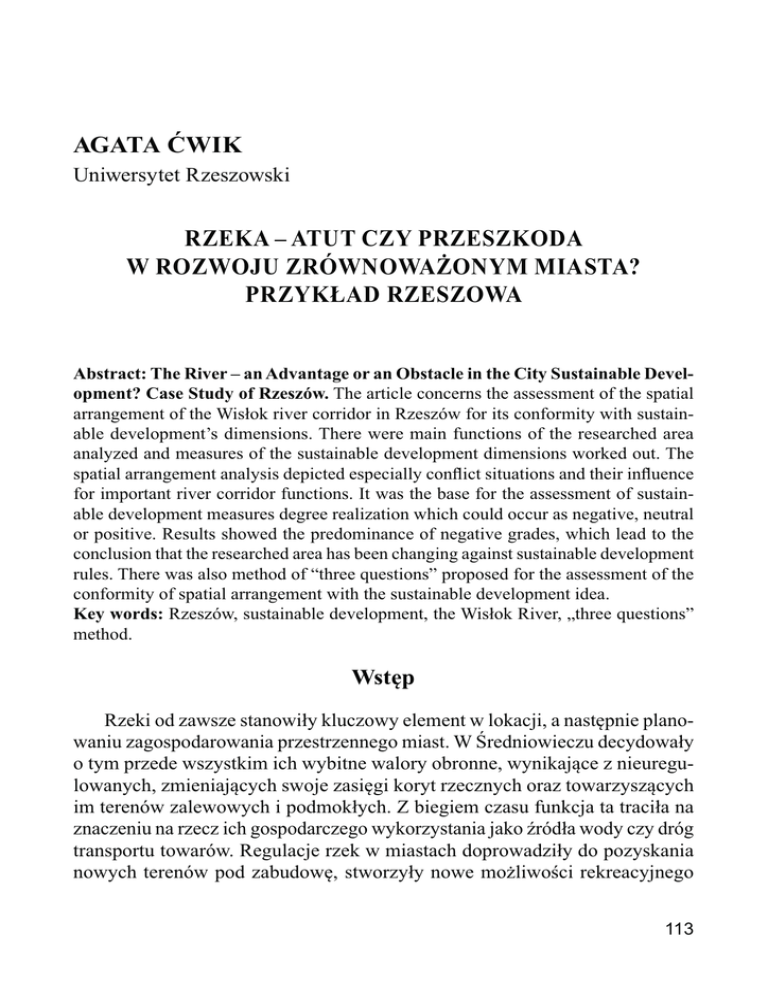 AGATA ĆWIK
Uniwersytet Rzeszowski

RZEKA – ATUT CZY PRZESZKODA
W ROZWOJU ZRÓWNOWAŻONYM MIASTA?
PRZYKŁAD RZESZOWA

Abstract: The River – an Advantage or an Obstacle in the City Sustainable Development? Case Study of Rzeszów. The article concerns the assessment of the spatial arrangement of the Wisłok river corridor in Rzeszów for its conformity with sustainable development's dimensions. There were main functions of the researched area analyzed and measures of the sustainable development dimensions worked out. The spatial arrangement analysis depicted especially conflict situations and their influence for important river corridor functions. It was the base for the assessment of sustainable development measures degree realization which could occur as negative, neutral or positive. Results showed the predominance of negative grades, which lead to the conclusion that the researched area has been changing against sustainable development rules. There was also method of "three questions" proposed for the assessment of the conformity of spatial arrangement with the sustainable development idea.
Key words: Rzeszów, sustainable development, the Wisłok River, „three questions" method.

Wstęp

Rzeki od zawsze stanowiły kluczowy element w lokacji, a następnie planowaniu zagospodarowania przestrzennego miast. W Średniowieczu decydowały o tym przede wszystkim ich wybitne walory obronne, wynikające z nieuregulowanych, zmieniających swoje zasięgi koryt rzecznych oraz towarzyszących im terenów zalewowych i podmokłych. Z biegiem czasu funkcja ta traciła na znaczeniu na rzecz ich gospodarczego wykorzystania jako źródła wody czy dróg transportu towarów. Regulacje rzek w miastach doprowadziły do pozyskania nowych terenów pod zabudowę, stworzyły nowe możliwości rekreacyjnego

113